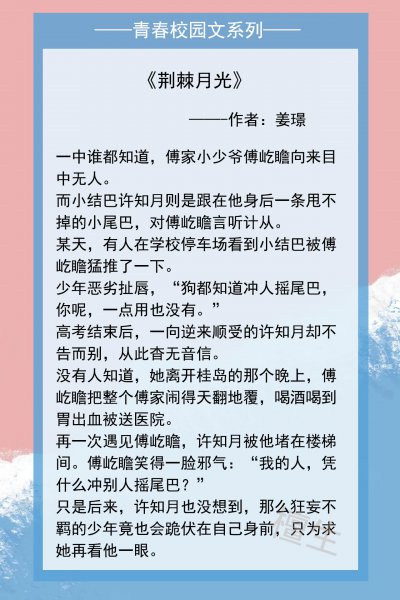 ——青春校园文系列——

《荆棘月光》

——作者：姜璟

一中谁都知道，傅家小少爷傅屹瞻向来目中无人。
而小结巴许知月则是跟在他身后一条甩不掉的小尾巴，对傅屹瞻言听计从。
某天，有人在学校停车场看到小结巴被傅屹瞻猛推了一下。
少年恶劣扯唇，“狗都知道冲人摇尾巴，你呢，一点用也没有。”
高考结束后，一向逆来顺受的许知月却不告而别，从此杳无音信。
没有人知道，她离开桂岛的那个晚上，傅屹瞻把整个傅家闹得天翻地覆，喝酒喝到胃出血被送医院。
再一次遇见傅屹瞻，许知月被他堵在楼梯间。傅屹瞻笑得一脸邪气：“我的人，凭什么冲别人摇尾巴？”
只是后来，许知月也没想到，那么狂妄不羁的少年竟也会跪伏在自己身前，只为求她再看他一眼。